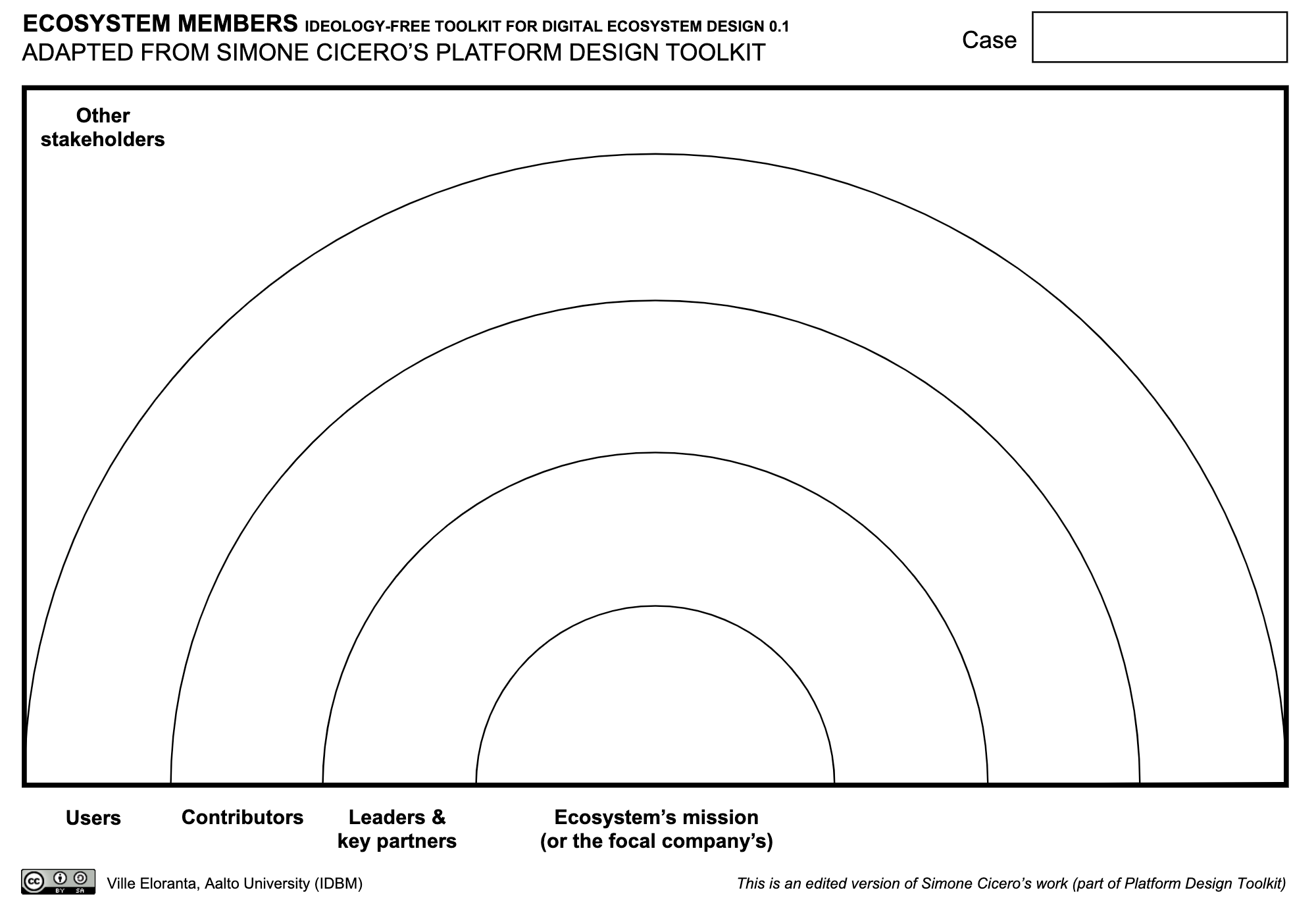 ECOSYSTEM MEMBERS IDEOLOGY-FREE TOOLKIT FOR DIGITAL ECOSYSTEM DESIGN 0.1
ADAPTED FROM SIMONE CICERO'S PLATFORM DESIGN TOOLKIT

Case

Other stakeholders

Users

Contributors

Leaders & key partners

Ecosystem's mission (or the focal company's)

cc BY SA

Ville Eloranta, Aalto University (IDBM)

This is an edited version of Simone Cicero's work (part of Platform Design Toolkit)